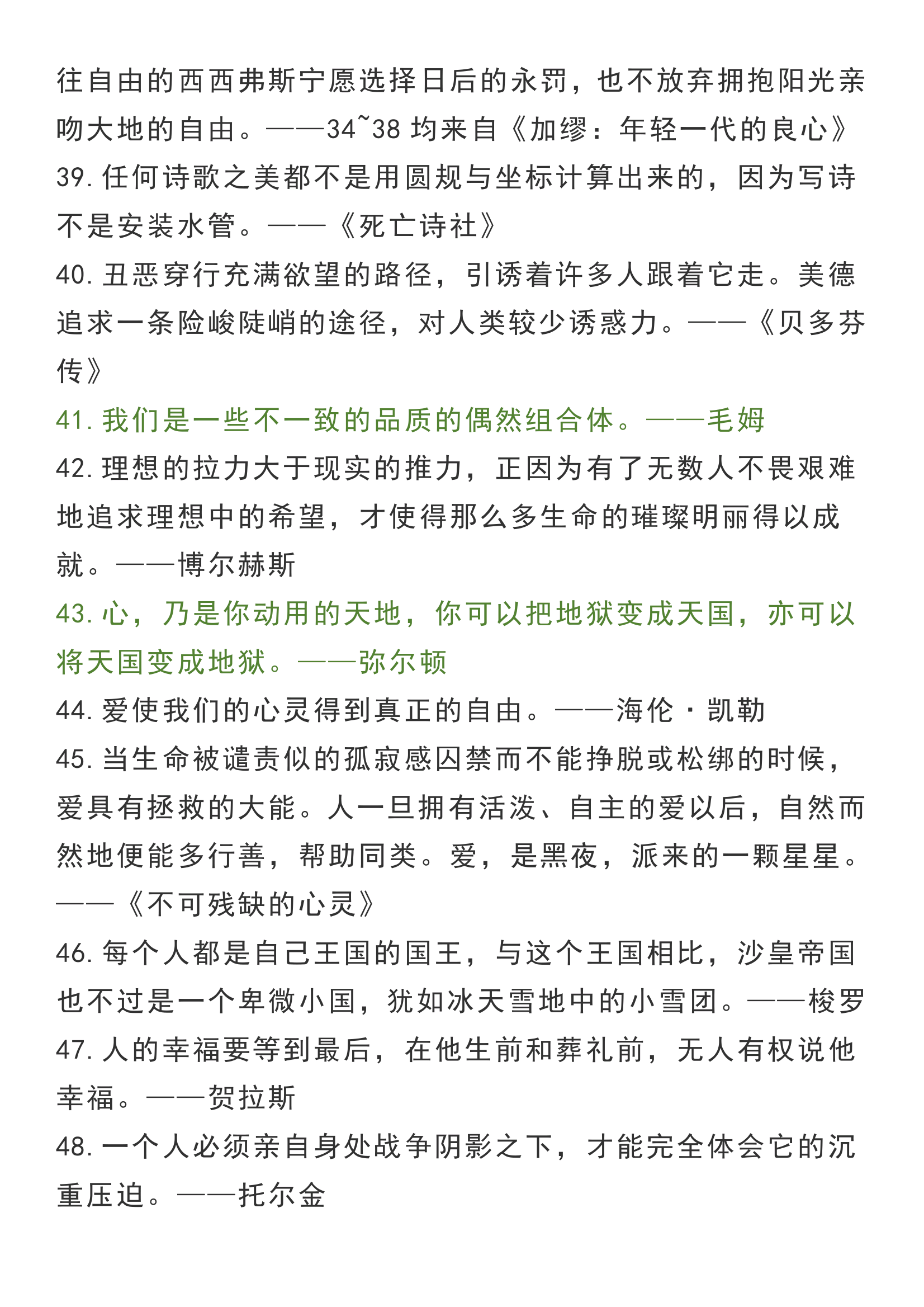 往自由的西西弗斯宁愿选择日后的永罚，也不放弃拥抱阳光亲吻大地的自由。——34~38 均来自《加缪：年轻一代的良心》
39. 任何诗歌之美都不是用圆规与坐标计算出来的，因为写诗不是安装水管。——《死亡诗社》
40. 丑恶穿行充满欲望的路径，引诱着许多人跟着它走。美德追求一条险峻陡峭的途径，对人类较少诱惑力。——《贝多芬传》
41. 我们是一些不一致的品质的偶然组合体。——毛姆
42. 理想的拉力大于现实的推力，正因为有了无数人不畏艰难地追求理想中的希望，才使得那么多生命的璀璨明丽得以成就。——博尔赫斯
43. 心，乃是你动用的天地，你可以把地狱变成天国，亦可以将天国变成地狱。——弥尔顿
44. 爱使我们的心灵得到真正的自由。——海伦·凯勒
45. 当生命被谴责似的孤寂感囚禁而不能挣脱或松绑的时候，爱具有拯救的大能。人一旦拥有活泼、自主的爱以后，自然而然地便能多行善，帮助同类。爱，是黑夜，派来的一颗星星。——《不可残缺的心灵》
46. 每个人都是自己王国的国王，与这个王国相比，沙皇帝国也不过是一个卑微小国，犹如冰天雪地中的小雪团。——梭罗
47. 人的幸福要等到最后，在他生前和葬礼前，无人有权说他幸福。——贺拉斯
48. 一个人必须亲自身处战争阴影之下，才能完全体会它的沉重压迫。——托尔金